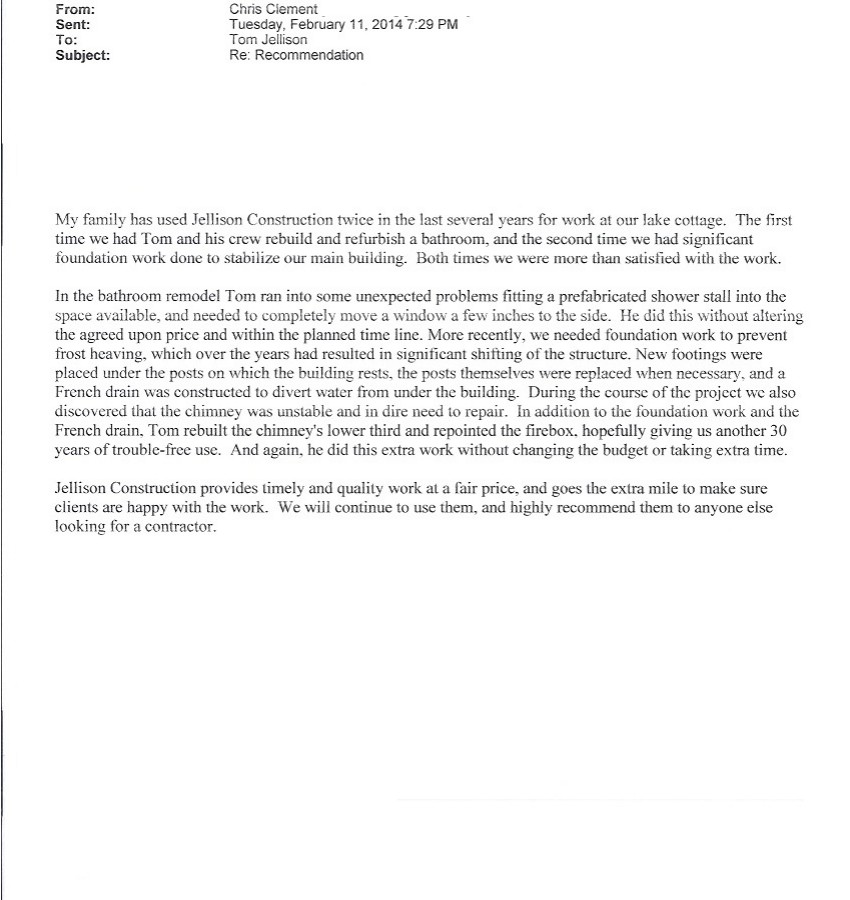 From: Chris Clement
Sent: Tuesday, February 11, 2014 7:29 PM
To: Tom Jellison
Subject: Re: Recommendation

My family has used Jellison Construction twice in the last several years for work at our lake cottage. The first time we had Tom and his crew rebuild and refurbish a bathroom, and the second time we had significant foundation work done to stabilize our main building. Both times we were more than satisfied with the work.

In the bathroom remodel Tom ran into some unexpected problems fitting a prefabricated shower stall into the space available, and needed to completely move a window a few inches to the side. He did this without altering the agreed upon price and within the planned time line. More recently, we needed foundation work to prevent frost heaving, which over the years had resulted in significant shifting of the structure. New footings were placed under the posts on which the building rests, the posts themselves were replaced when necessary, and a French drain was constructed to divert water from under the building. During the course of the project we also discovered that the chimney was unstable and in dire need to repair. In addition to the foundation work and the French drain, Tom rebuilt the chimney's lower third and repointed the firebox, hopefully giving us another 30 years of trouble-free use. And again, he did this extra work without changing the budget or taking extra time.

Jellison Construction provides timely and quality work at a fair price, and goes the extra mile to make sure clients are happy with the work. We will continue to use them, and highly recommend them to anyone else looking for a contractor.